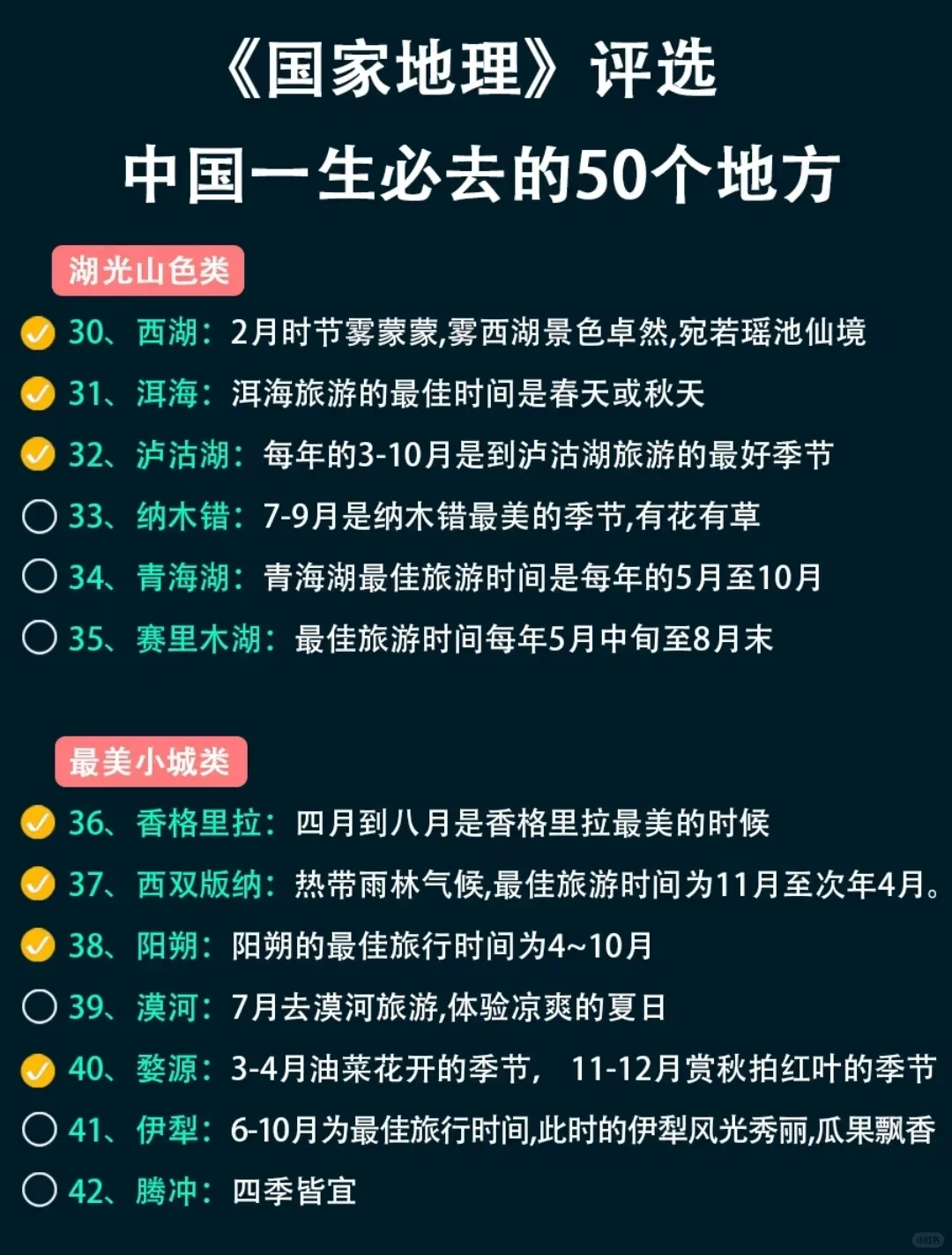 《国家地理》评选

中国一生必去的50个地方

湖光山色类

☑ 30、西湖:2月时节雾蒙蒙,雾西湖景色卓然,宛若瑶池仙境
☑ 31、洱海:洱海旅游的最佳时间是春天或秋天
☑ 32、泸沽湖:每年的3-10月是到泸沽湖旅游的最好季节
☐ 33、纳木错:7-9月是纳木错最美的季节,有花有草
☐ 34、青海湖:青海湖最佳旅游时间是每年的5月至10月
☐ 35、赛里木湖:最佳旅游时间每年5月中旬至8月末

最美小城类

☑ 36、香格里拉:四月到八月是香格里拉最美的时候
☑ 37、西双版纳:热带雨林气候,最佳旅游时间为11月至次年4月。
☑ 38、阳朔:阳朔的最佳旅行时间为4~10月
☐ 39、漠河:7月去漠河旅游,体验凉爽的夏日
☑ 40、婺源:3-4月油菜花开的季节, 11-12月赏秋拍红叶的季节
☐ 41、伊犁:6-10月为最佳旅行时间,此时的伊犁风光秀丽,瓜果飘香
☐ 42、腾冲:四季皆宜